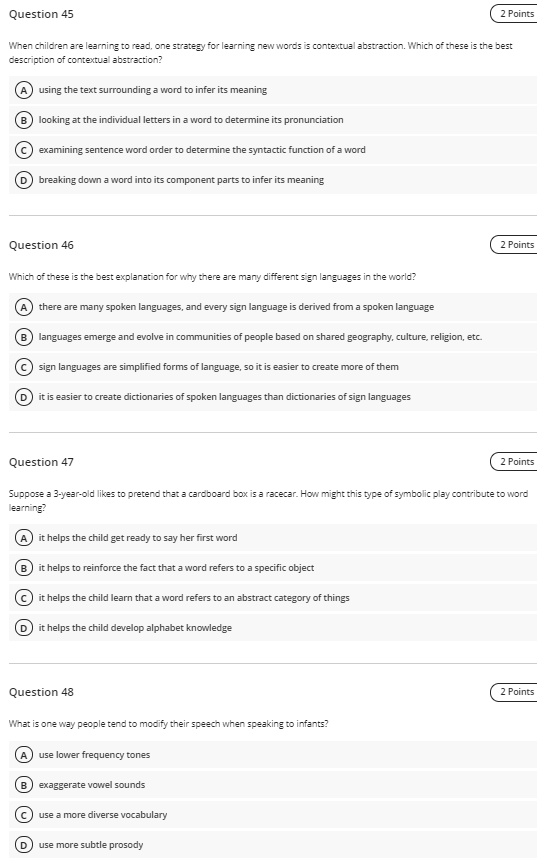 Question 45

2 Points

When children are learning to read, one strategy for learning new words is contextual abstraction. Which of these is the best description of contextual abstraction?

A using the text surrounding a word to infer its meaning

B looking at the individual letters in a word to determine its pronunciation

C examining sentence word order to determine the syntactic function of a word

D breaking down a word into its component parts to infer its meaning

Question 46

2 Points

Which of these is the best explanation for why there are many different sign languages in the world?

A there are many spoken languages, and every sign language is derived from a spoken language

B languages emerge and evolve in communities of people based on shared geography, culture, religion, etc.

C sign languages are simplified forms of language, so it is easier to create more of them

D it is easier to create dictionaries of spoken languages than dictionaries of sign languages

Question 47

2 Points

Suppose a 3-year-old likes to pretend that a cardboard box is a racecar. How might this type of symbolic play contribute to word learning?

A it helps the child get ready to say her first word

B it helps to reinforce the fact that a word refers to a specific object

C it helps the child learn that a word refers to an abstract category of things

D it helps the child develop alphabet knowledge

Question 48

2 Points

What is one way people tend to modify their speech when speaking to infants?

A use lower frequency tones

B exaggerate vowel sounds

C use a more diverse vocabulary

D use more subtle prosody